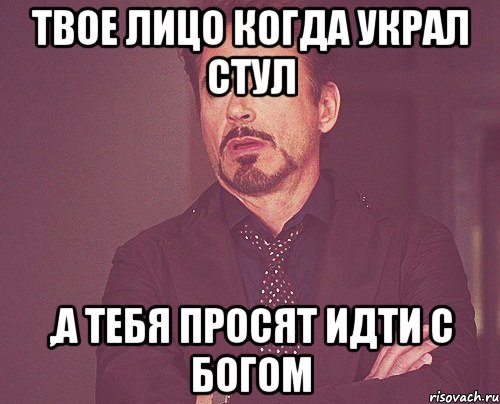 ТВОЕ ЛИЦО КОГДА УКРАЛ СТУЛ

,А ТЕБЯ ПРОСЯТ ИДТИ С БОГОМ

risovach.ru